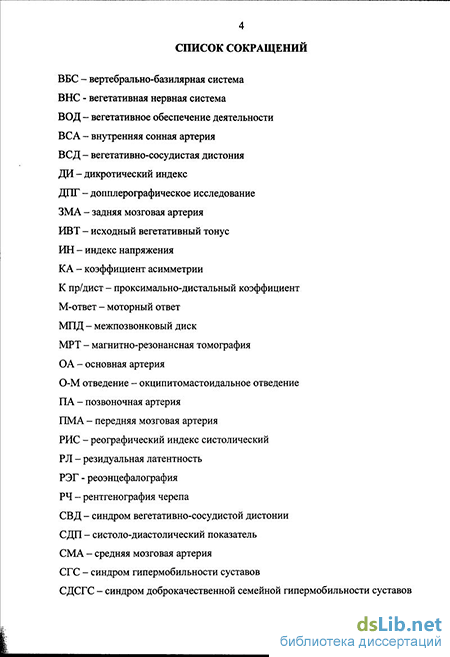 4

СПИСОК СОКРАЩЕНИЙ

ВБС – вертебрально-базилярная система

ВНС - вегетативная нервная система

ВОД – вегетативное обеспечение деятельности

ВСА – внутренняя сонная артерия

ВСД – вегетативно-сосудистая дистония

ДИ – дикротический индекс

ДПГ – допплерографическое исследование

ЗМА – задняя мозговая артерия

ИВТ – исходный вегетативный тонус

ИН – индекс напряжения

КА – коэффициент асимметрии

К пр/дист – проксимально-дистальный коэффициент

М-ответ – моторный ответ

МПД – межпозвонковый диск

МРТ – магнитно-резонансная томография

ОА – основная артерия

О-М отведение – окципитомастоидальное отведение

ПА – позвоночная артерия

ПМА – передняя мозговая артерия

РИС – реографический индекс систолический

РЛ – резидуальная латентность

РЭГ - реоэнцефалография

РЧ – рентгенография черепа

СВД – синдром вегетативно-сосудистой дистонии

СДП – систоло-диастолический показатель

СМА – средняя мозговая артерия

СГС – синдром гипермобильности суставов

СДСГС – синдром доброкачественной семейной гипермобильности суставов

dsLib.net
библиотека диссертаций